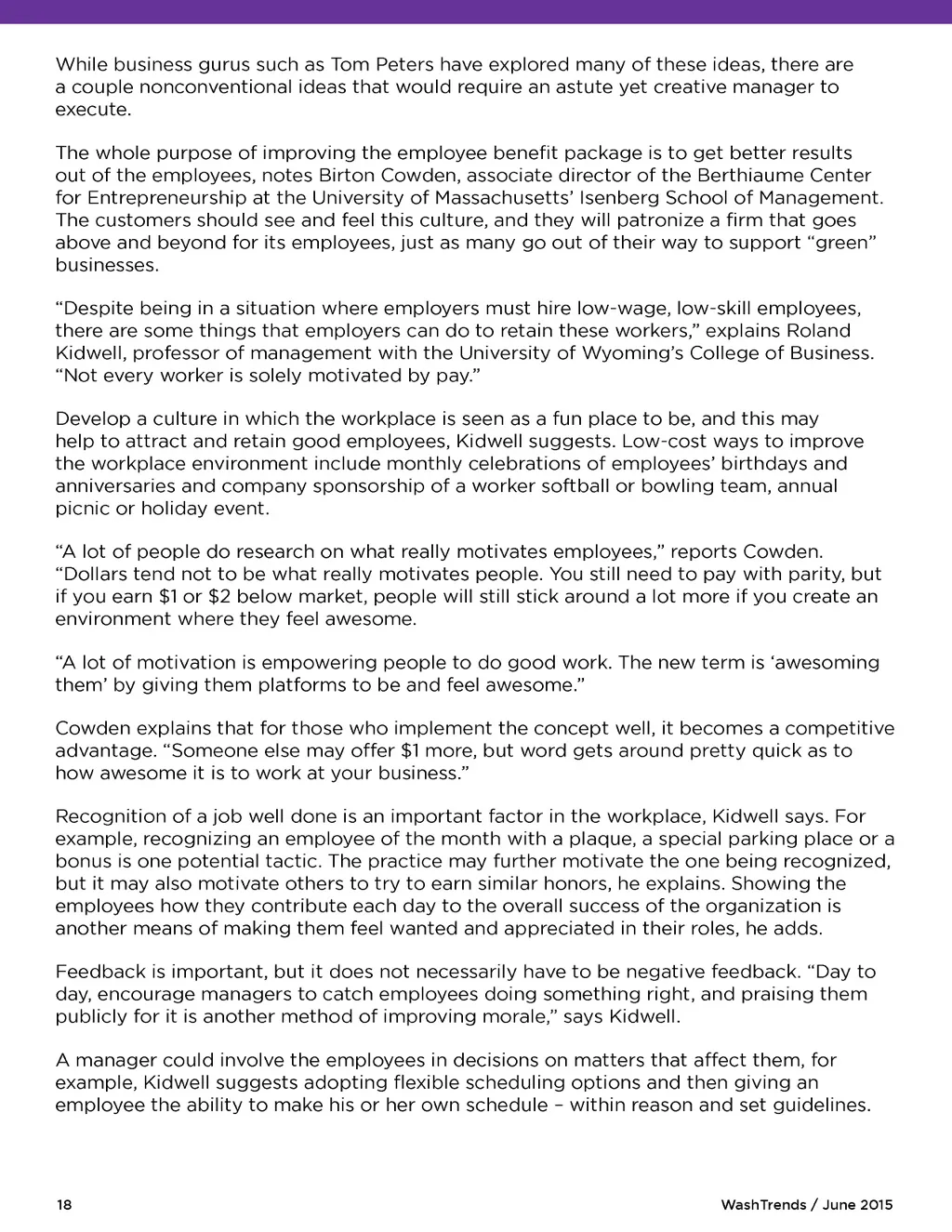 While business gurus such as Tom Peters have explored many of these ideas, there are a couple nonconventional ideas that would require an astute yet creative manager to execute.

The whole purpose of improving the employee benefit package is to get better results out of the employees, notes Birton Cowden, associate director of the Berthiaume Center for Entrepreneurship at the University of Massachusetts' Isenberg School of Management. The customers should see and feel this culture, and they will patronize a firm that goes above and beyond for its employees, just as many go out of their way to support "green" businesses.

"Despite being in a situation where employers must hire low-wage, low-skill employees, there are some things that employers can do to retain these workers," explains Roland Kidwell, professor of management with the University of Wyoming's College of Business. "Not every worker is solely motivated by pay."

Develop a culture in which the workplace is seen as a fun place to be, and this may help to attract and retain good employees, Kidwell suggests. Low-cost ways to improve the workplace environment include monthly celebrations of employees' birthdays and anniversaries and company sponsorship of a worker softball or bowling team, annual picnic or holiday event.

"A lot of people do research on what really motivates employees," reports Cowden. "Dollars tend not to be what really motivates people. You still need to pay with parity, but if you earn \$1 or \$2 below market, people will still stick around a lot more if you create an environment where they feel awesome.

"A lot of motivation is empowering people to do good work. The new term is 'awesoming them' by giving them platforms to be and feel awesome."

Cowden explains that for those who implement the concept well, it becomes a competitive advantage. "Someone else may offer \$1 more, but word gets around pretty quick as to how awesome it is to work at your business."

Recognition of a job well done is an important factor in the workplace, Kidwell says. For example, recognizing an employee of the month with a plaque, a special parking place or a bonus is one potential tactic. The practice may further motivate the one being recognized, but it may also motivate others to try to earn similar honors, he explains. Showing the employees how they contribute each day to the overall success of the organization is another means of making them feel wanted and appreciated in their roles, he adds.

Feedback is important, but it does not necessarily have to be negative feedback. "Day to day, encourage managers to catch employees doing something right, and praising them publicly for it is another method of improving morale," says Kidwell.

A manager could involve the employees in decisions on matters that affect them, for example, Kidwell suggests adopting flexible scheduling options and then giving an employee the ability to make his or her own schedule – within reason and set guidelines.

18

WashTrends / June 2015